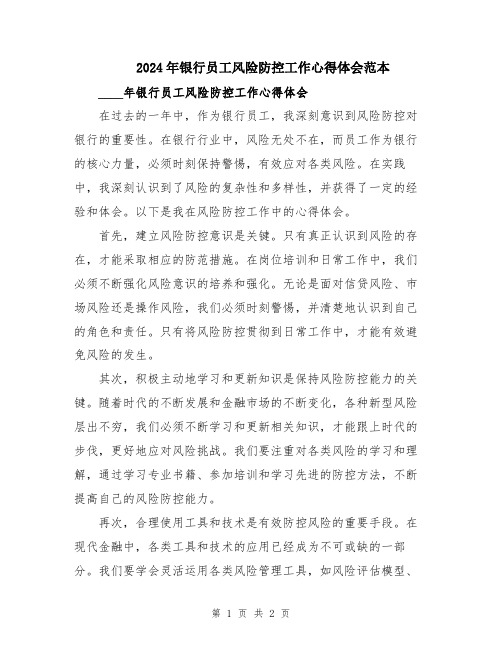 2024年银行员工风险防控工作心得体会范本

____年银行员工风险防控工作心得体会

在过去的一年中，作为银行员工，我深刻意识到风险防控对银行的重要性。在银行行业中，风险无处不在，而员工作为银行的核心力量，必须时刻保持警惕，有效应对各类风险。在实践中，我深刻认识到了风险的复杂性和多样性，并获得了一定的经验和体会。以下是我在风险防控工作中的心得体会。

首先，建立风险防控意识是关键。只有真正认识到风险的存在，才能采取相应的防范措施。在岗位培训和日常工作中，我们必须不断强化风险意识的培养和强化。无论是面对信贷风险、市场风险还是操作风险，我们必须时刻警惕，并清楚地认识到自己的角色和责任。只有将风险防控贯彻到日常工作中，才能有效避免风险的发生。

其次，积极主动地学习和更新知识是保持风险防控能力的关键。随着时代的不断发展和金融市场的不断变化，各种新型风险层出不穷，我们必须不断学习和更新相关知识，才能跟上时代的步伐，更好地应对风险挑战。我们要注重对各类风险的学习和理解，通过学习专业书籍、参加培训和学习先进的防控方法，不断提高自己的风险防控能力。

再次，合理使用工具和技术是有效防控风险的重要手段。在现代金融中，各类工具和技术的应用已经成为不可或缺的一部分。我们要学会灵活运用各类风险管理工具，如风险评估模型、

第 1 页 共 2 页